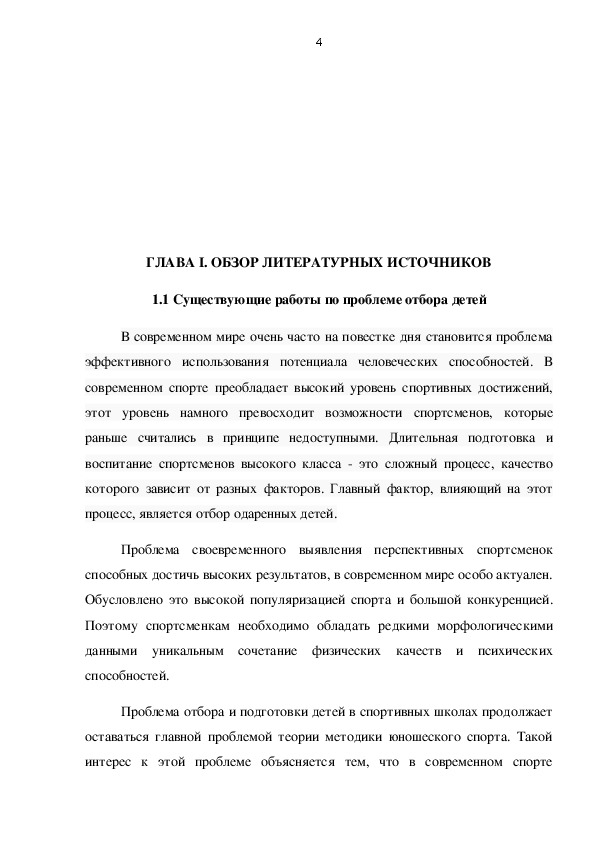 4

ГЛАВА I. ОБЗОР ЛИТЕРАТУРНЫХ ИСТОЧНИКОВ

1.1 Существующие работы по проблеме отбора детей

В современном мире очень часто на повестке дня становится проблема эффективного использования потенциала человеческих способностей. В современном спорте преобладает высокий уровень спортивных достижений, этот уровень намного превосходит возможности спортсменов, которые раньше считались в принципе недоступными. Длительная подготовка и воспитание спортсменов высокого класса - это сложный процесс, качество которого зависит от разных факторов. Главный фактор, влияющий на этот процесс, является отбор одаренных детей.

Проблема своевременного выявления перспективных спортсменок способных достичь высоких результатов, в современном мире особо актуален. Обусловлено это высокой популяризацией спорта и большой конкуренцией. Поэтому спортсменкам необходимо обладать редкими морфологическими данными уникальным сочетание физических качеств и психических способностей.

Проблема отбора и подготовки детей в спортивных школах продолжает оставаться главной проблемой теории методики юношеского спорта. Такой интерес к этой проблеме объясняется тем, что в современном спорте